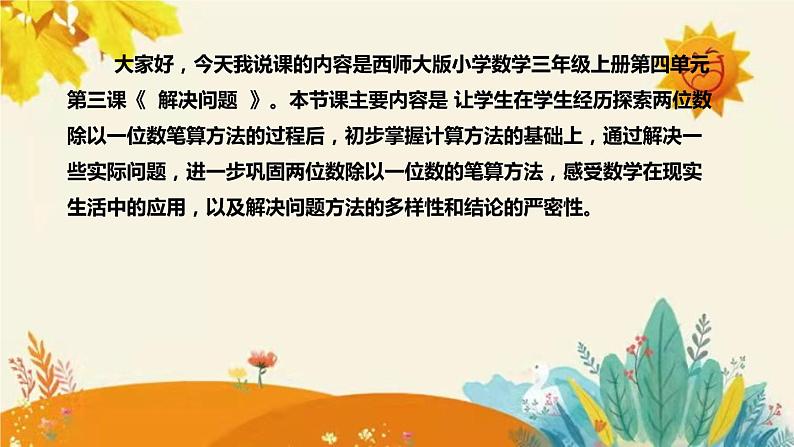 大家好，今天我说课的内容是西师大版小学数学三年级上册第四单元第三课《 解决问题 》。本节课主要内容是 让学生在学生经历探索两位数除以一位数笔算方法的过程后，初步掌握计算方法的基础上，通过解决一些实际问题，进一步巩固两位数除以一位数的笔算方法，感受数学在现实生活中的应用，以及解决问题方法的多样性和结论的严密性。